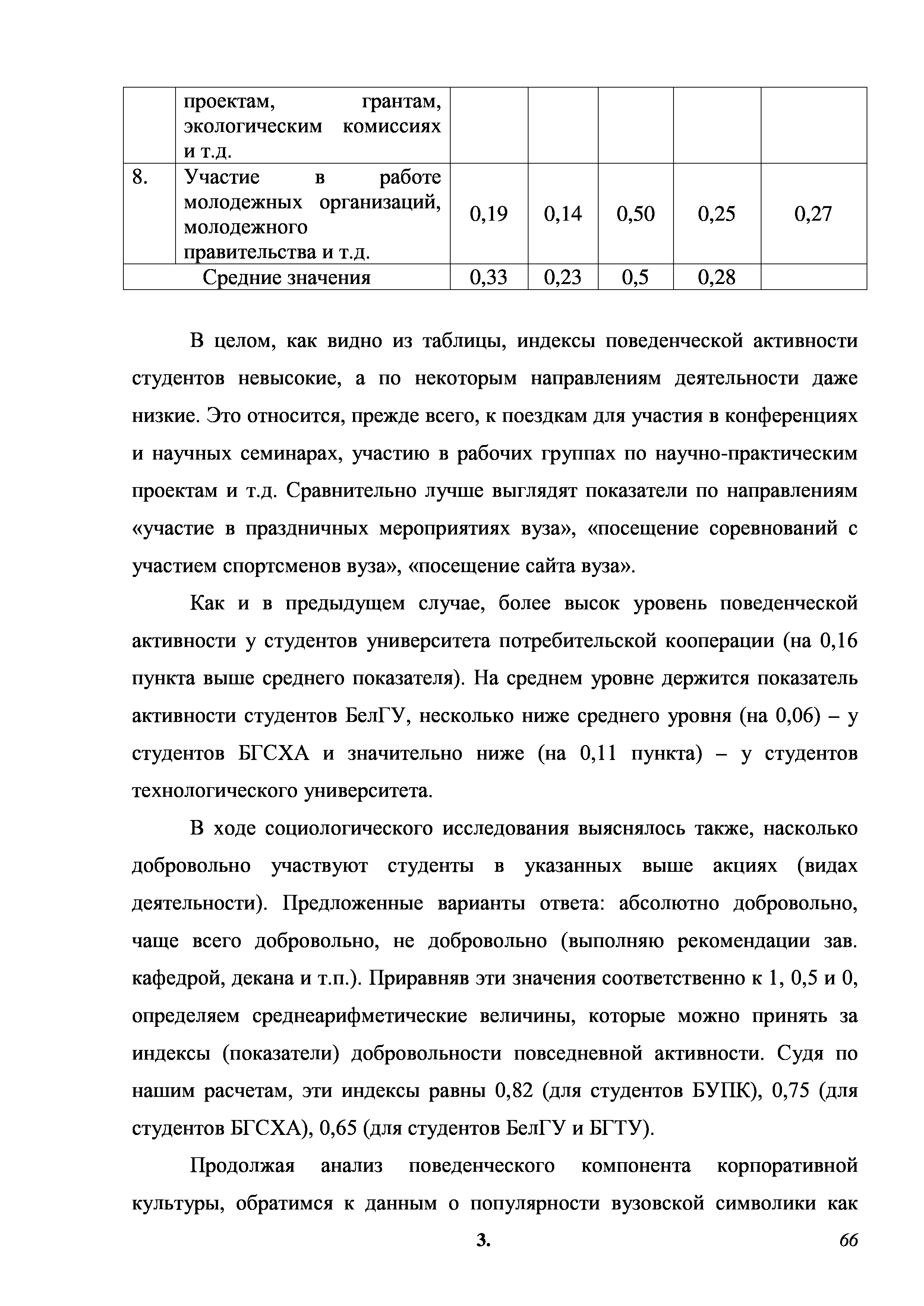 |  | проектам, грантам, экологическим комиссиях и т.д. |  |  |  |  |  |
|---|---|---|---|---|---|---|
| 8. | Участие в работе молодежных организаций, молодежного правительства и т.д. | 0,19 | 0,14 | 0,50 | 0,25 | 0,27 |
| Средние значения | | 0,33 | 0,23 | 0,5 | 0,28 |  |

В целом, как видно из таблицы, индексы поведенческой активности студентов невысокие, а по некоторым направлениям деятельности даже низкие. Это относится, прежде всего, к поездкам для участия в конференциях и научных семинарах, участию в рабочих группах по научно-практическим проектам и т.д. Сравнительно лучше выглядят показатели по направлениям «участие в праздничных мероприятиях вуза», «посещение соревнований с участием спортсменов вуза», «посещение сайта вуза».

Как и в предыдущем случае, более высок уровень поведенческой активности у студентов университета потребительской кооперации (на 0,16 пункта выше среднего показателя). На среднем уровне держится показатель активности студентов БелГУ, несколько ниже среднего уровня (на 0,06) – у студентов БГСХА и значительно ниже (на 0,11 пункта) – у студентов технологического университета.

В ходе социологического исследования выяснялось также, насколько добровольно участвуют студенты в указанных выше акциях (видах деятельности). Предложенные варианты ответа: абсолютно добровольно, чаще всего добровольно, не добровольно (выполняю рекомендации зав. кафедрой, декана и т.п.). Приравняв эти значения соответственно к 1, 0,5 и 0, определяем среднеарифметические величины, которые можно принять за индексы (показатели) добровольности повседневной активности. Судя по нашим расчетам, эти индексы равны 0,82 (для студентов БУПК), 0,75 (для студентов БГСХА), 0,65 (для студентов БелГУ и БГТУ).

Продолжая анализ поведенческого компонента корпоративной культуры, обратимся к данным о популярности вузовской символики как

3.

66